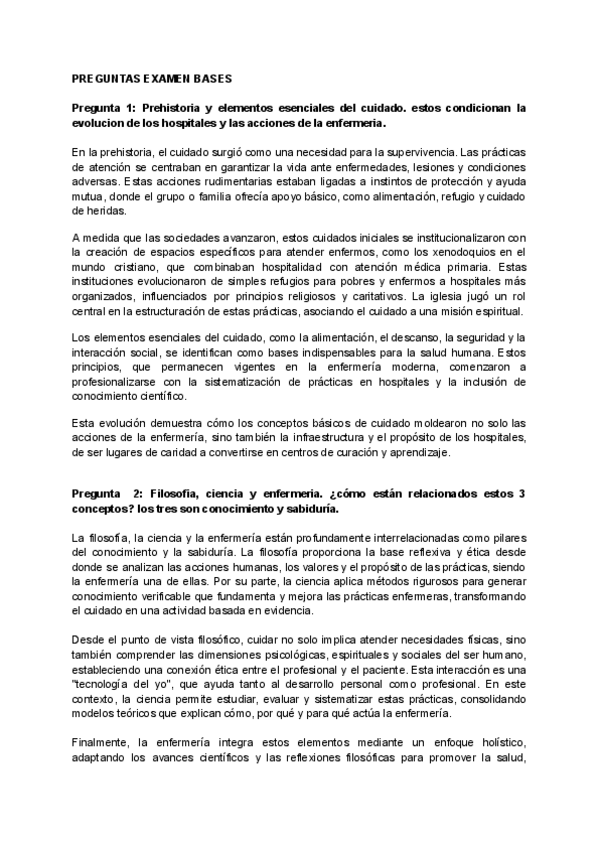 PREGUNTAS EXAMEN BASES

Pregunta 1: Prehistoria y elementos esenciales del cuidado. estos condicionan la evolucion de los hospitales y las acciones de la enfermeria.

En la prehistoria, el cuidado surgió como una necesidad para la supervivencia. Las prácticas de atención se centraban en garantizar la vida ante enfermedades, lesiones y condiciones adversas. Estas acciones rudimentarias estaban ligadas a instintos de protección y ayuda mutua, donde el grupo o familia ofrecía apoyo básico, como alimentación, refugio y cuidado de heridas.

A medida que las sociedades avanzaron, estos cuidados iniciales se institucionalizaron con la creación de espacios específicos para atender enfermos, como los xenodoquios en el mundo cristiano, que combinaban hospitalidad con atención médica primaria. Estas instituciones evolucionaron de simples refugios para pobres y enfermos a hospitales más organizados, influenciados por principios religiosos y caritativos. La iglesia jugó un rol central en la estructuración de estas prácticas, asociando el cuidado a una misión espiritual.

Los elementos esenciales del cuidado, como la alimentación, el descanso, la seguridad y la interacción social, se identifican como bases indispensables para la salud humana. Estos principios, que permanecen vigentes en la enfermería moderna, comenzaron a profesionalizarse con la sistematización de prácticas en hospitales y la inclusión de conocimiento científico.

Esta evolución demuestra cómo los conceptos básicos de cuidado moldearon no solo las acciones de la enfermería, sino también la infraestructura y el propósito de los hospitales, de ser lugares de caridad a convertirse en centros de curación y aprendizaje.

Pregunta 2: Filosofía, ciencia y enfermería. ¿cómo están relacionados estos 3 conceptos? los tres son conocimiento y sabiduría.

La filosofía, la ciencia y la enfermería están profundamente interrelacionadas como pilares del conocimiento y la sabiduría. La filosofía proporciona la base reflexiva y ética desde donde se analizan las acciones humanas, los valores y el propósito de las prácticas, siendo la enfermería una de ellas. Por su parte, la ciencia aplica métodos rigurosos para generar conocimiento verificable que fundamenta y mejora las prácticas enfermeras, transformando el cuidado en una actividad basada en evidencia.

Desde el punto de vista filosófico, cuidar no solo implica atender necesidades físicas, sino también comprender las dimensiones psicológicas, espirituales y sociales del ser humano, estableciendo una conexión ética entre el profesional y el paciente. Esta interacción es una "tecnología del yo", que ayuda tanto al desarrollo personal como profesional. En este contexto, la ciencia permite estudiar, evaluar y sistematizar estas prácticas, consolidando modelos teóricos que explican cómo, por qué y para qué actúa la enfermería.

Finalmente, la enfermería integra estos elementos mediante un enfoque holístico, adaptando los avances científicos y las reflexiones filosóficas para promover la salud,